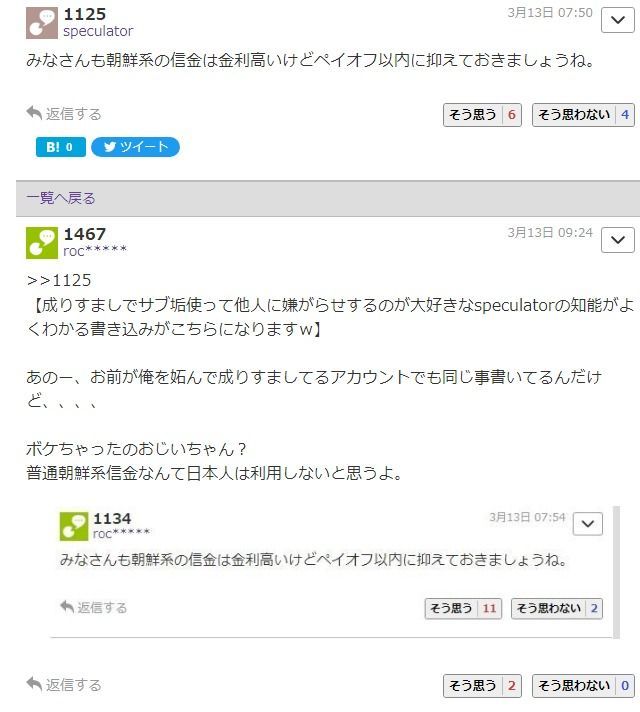 1125
speculator
3月13日 07:50

みなさんも朝鮮系の信金は金利高いけどペイオフ以内に抑えておきましょうね。

返信する
そう思う 6
そう思わない 4

B! 0
ツイート

一覧へ戻る

1467
roc*****
3月13日 09:24

>>1125
【成りすましでサブ垢使って他人に嫌がらせするのが大好きなspeculatorの知能がよくわかる書き込みがこちらになりますw】

あのー、お前が俺を妬んで成りすましてるアカウントでも同じ事書いてるんだけど、、、、

ボケちゃったのおじいちゃん？
普通朝鮮系信金なんて日本人は利用しないと思うよ。

1134
roc*****
3月13日 07:54

みなさんも朝鮮系の信金は金利高いけどペイオフ以内に抑えておきましょうね。

返信する
そう思う 11
そう思わない 2

返信する
そう思う 2
そう思わない 0